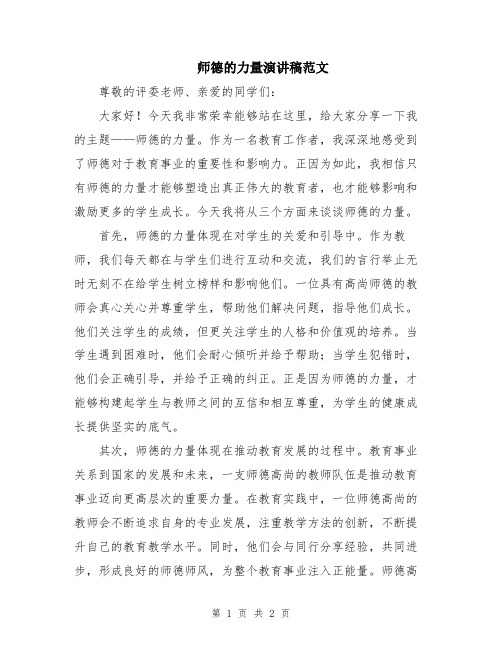 师德的力量演讲稿范文

尊敬的评委老师、亲爱的同学们：

大家好！今天我非常荣幸能够站在这里，给大家分享一下我的主题——师德的力量。作为一名教育工作者，我深深地感受到了师德对于教育事业的重要性和影响力。正因为如此，我相信只有师德的力量才能够塑造出真正伟大的教育者，也才能够影响和激励更多的学生成长。今天我将从三个方面来谈谈师德的力量。

首先，师德的力量体现在对学生的关爱和引导中。作为教师，我们每天都在与学生们进行互动和交流，我们的言行举止无时无刻不在给学生树立榜样和影响他们。一位具有高尚师德的教师会真心关心并尊重学生，帮助他们解决问题，指导他们成长。他们关注学生的成绩，但更关注学生的人格和价值观的培养。当学生遇到困难时，他们会耐心倾听并给予帮助；当学生犯错时，他们会正确引导，并给予正确的纠正。正是因为师德的力量，才能够构建起学生与教师之间的互信和相互尊重，为学生的健康成长提供坚实的底气。

其次，师德的力量体现在推动教育发展的过程中。教育事业关系到国家的发展和未来，一支师德高尚的教师队伍是推动教育事业迈向更高层次的重要力量。在教育实践中，一位师德高尚的教师会不断追求自身的专业发展，注重教学方法的创新，不断提升自己的教育教学水平。同时，他们会与同行分享经验，共同进步，形成良好的师德师风，为整个教育事业注入正能量。师德高

第 1 页 共 2 页